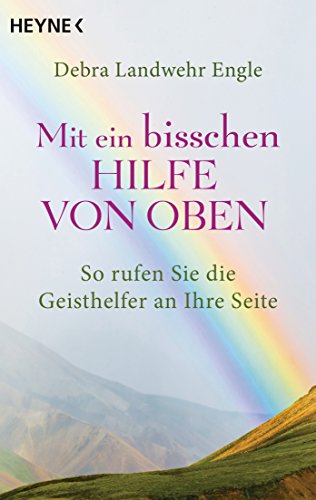 HEYNE <

Debra Landwehr Engle

Mit ein bisschen HILFE VON OBEN

So rufen Sie die Geisthelfer an Ihre Seite